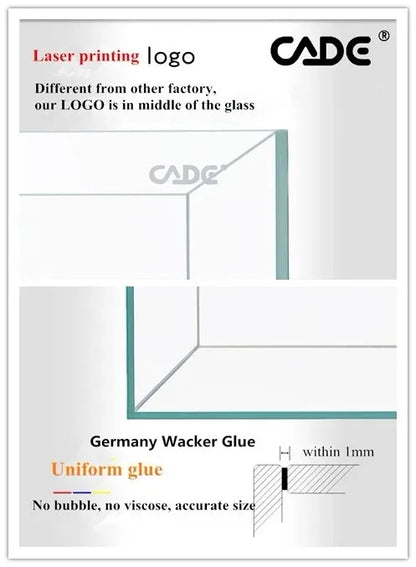 Laser printing logo

CADE®

Different from other factory,
our LOGO is in middle of the glass

CADE

Germany Wacker Glue

Uniform glue

No bubble, no viscose, accurate size

within 1mm